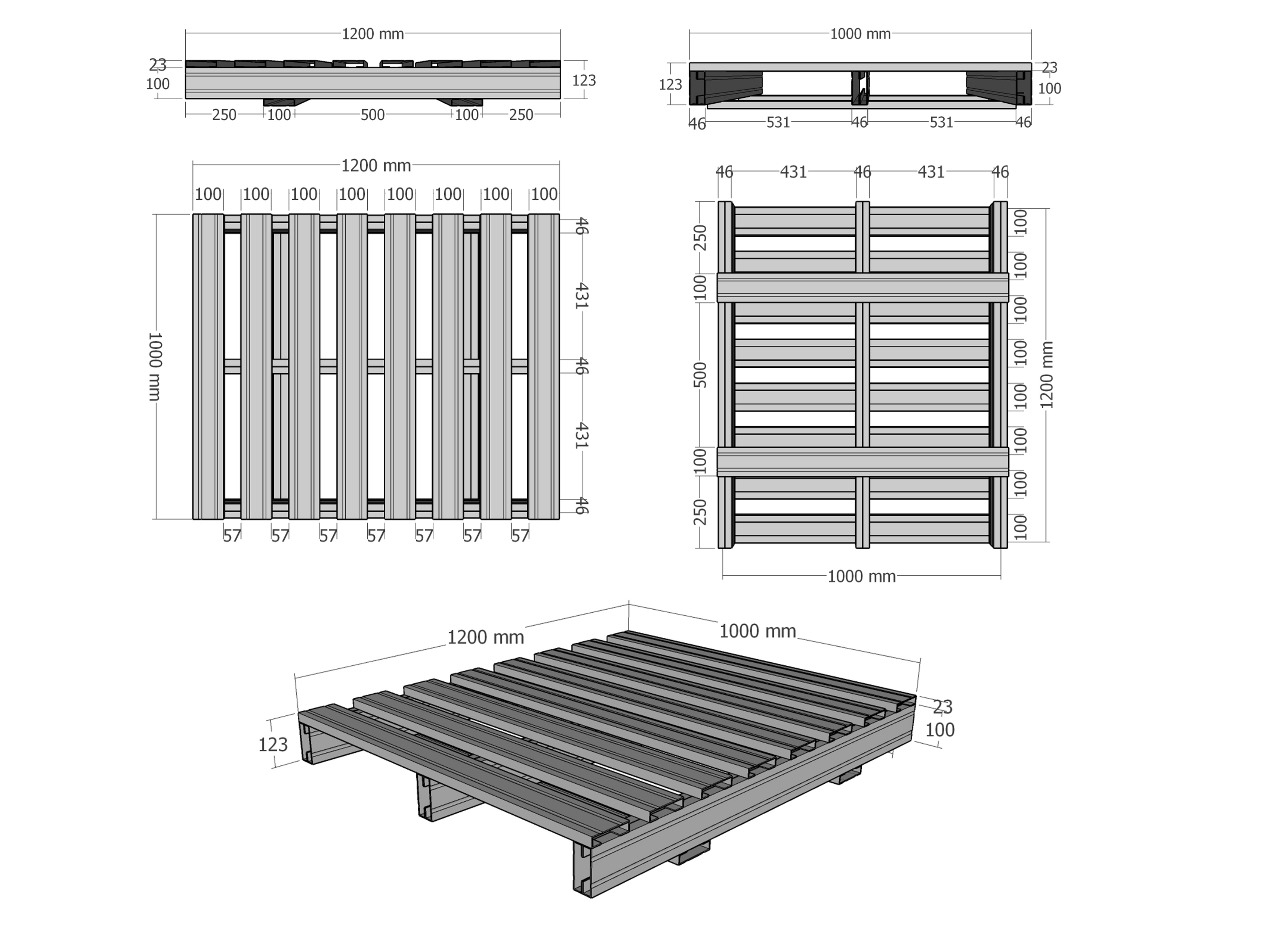 1200 mm
23
100
123
250 100 500 100 250

1000 mm
123
23
100
46 531 46 531 46

1200 mm
100 100 100 100 100 100 100 100
1000 mm
46
431
46
431
46
57 57 57 57 57 57 57

46 431 46 431 46
250
100
500
100
250
100
100
100
100
100
100
100
100
1200 mm
1000 mm

1200 mm
1000 mm
123
23
100